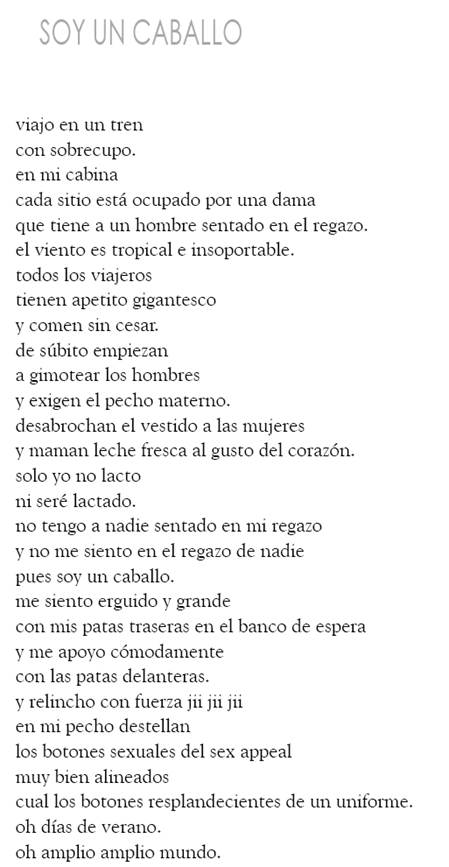 SOY UN CABALLO

viajo en un tren
con sobrecupo.
en mi cabina
cada sitio está ocupado por una dama
que tiene a un hombre sentado en el regazo.
el viento es tropical e insoportable.
todos los viajeros
tienen apetito gigantesco
y comen sin cesar.
de súbito empiezan
a gimotear los hombres
y exigen el pecho materno.
desabrochan el vestido a las mujeres
y maman leche fresca al gusto del corazón.
solo yo no lacto
ni seré lactado.
no tengo a nadie sentado en mi regazo
y no me siento en el regazo de nadie
pues soy un caballo.
me siento erguido y grande
con mis patas traseras en el banco de espera
y me apoyo cómodamente
con las patas delanteras.
y relincho con fuerza jii jii jii
en mi pecho destellan
los botones sexuales del sex appeal
muy bien alineados
cual los botones resplandecientes de un uniforme.
oh días de verano.
oh amplio amplio mundo.